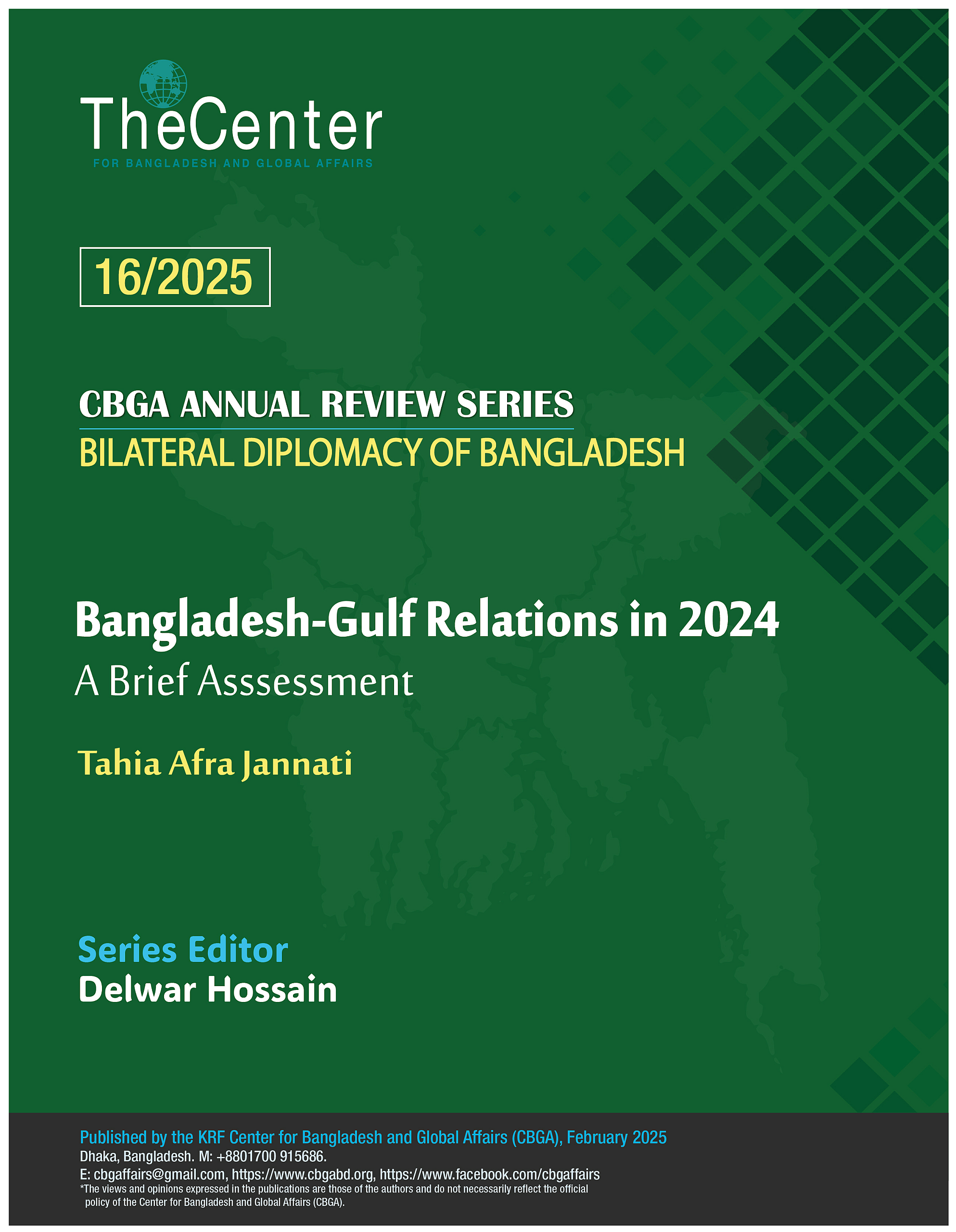 TheCenter
FOR BANGLADESH AND GLOBAL AFFAIRS

16/2025

CBGA ANNUAL REVIEW SERIES
BILATERAL DIPLOMACY OF BANGLADESH

Bangladesh-Gulf Relations in 2024
A Brief Asssessment

Tahia Afra Jannati

Series Editor
Delwar Hossain

Published by the KRF Center for Bangladesh and Global Affairs (CBGA), February 2025
Dhaka, Bangladesh. M: +8801700 915686.
E: cbgaffairs@gmail.com, https://www.cbgabd.org, https://www.facebook.com/cbgaffairs
*The views and opinions expressed in the publications are those of the authors and do not necessarily reflect the official policy of the Center for Bangladesh and Global Affairs (CBGA).